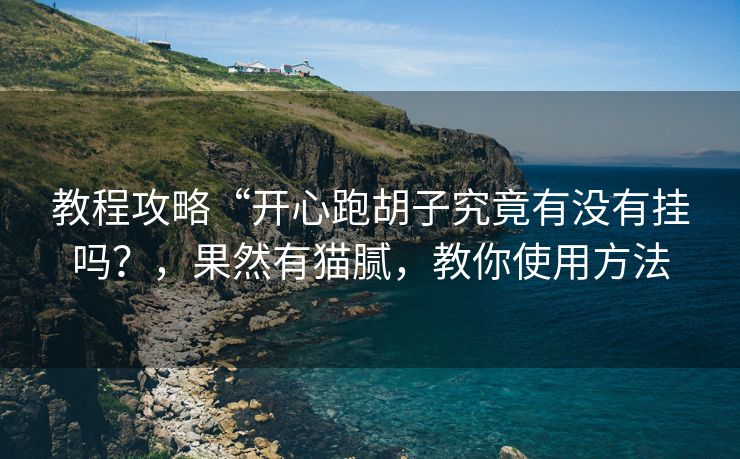 教程攻略“开心跑胡子究竟有没有挂吗？，果然有猫腻，教你使用方法